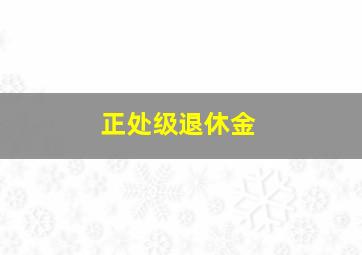 正处级退休金